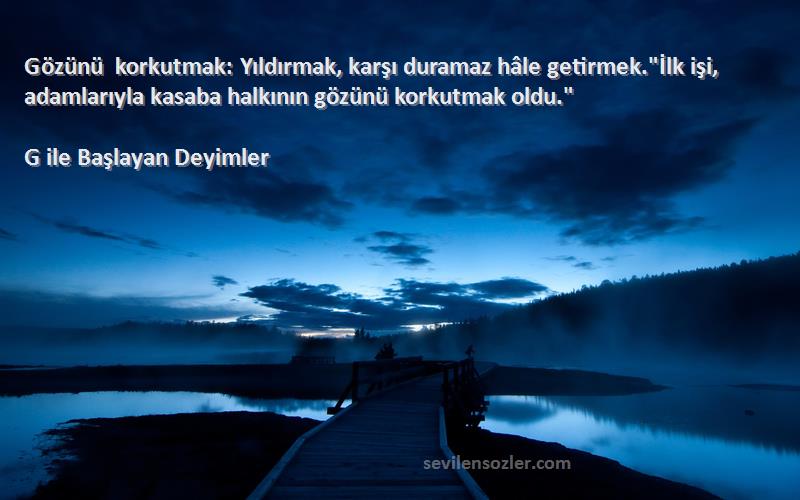 Gözünü  korkutmak: Yıldırmak, karşı duramaz hâle getirmek."İlk işi, adamlarıyla kasaba halkının gözünü korkutmak oldu."

G ile Başlayan Deyimler

sevilensozler.com